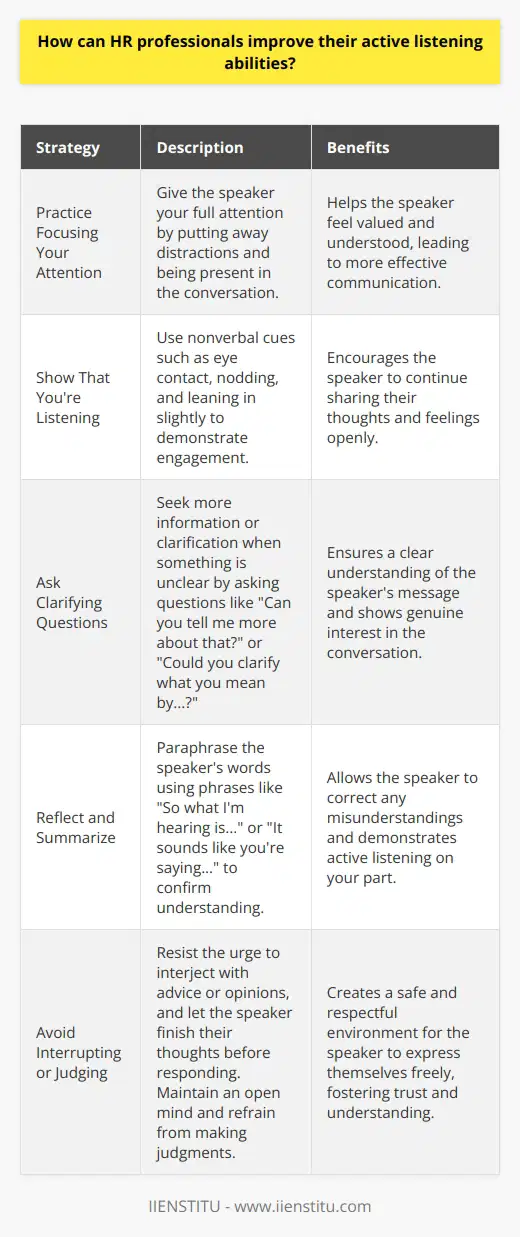 How can HR professionals improve their active listening abilities?

| Strategy | Description | Benefits |
|---|---|---|
| Practice Focusing Your Attention | Give the speaker your full attention by putting away distractions and being present in the conversation. | Helps the speaker feel valued and understood, leading to more effective communication. |
| Show That You're Listening | Use nonverbal cues such as eye contact, nodding, and leaning in slightly to demonstrate engagement. | Encourages the speaker to continue sharing their thoughts and feelings openly. |
| Ask Clarifying Questions | Seek more information or clarification when something is unclear by asking questions like "Can you tell me more about that?" or "Could you clarify what you mean by...?" | Ensures a clear understanding of the speaker's message and shows genuine interest in the conversation. |
| Reflect and Summarize | Paraphrase the speaker's words using phrases like "So what I'm hearing is..." or "It sounds like you're saying..." to confirm understanding. | Allows the speaker to correct any misunderstandings and demonstrates active listening on your part. |
| Avoid Interrupting or Judging | Resist the urge to interject with advice or opinions, and let the speaker finish their thoughts before responding. Maintain an open mind and refrain from making judgments. | Creates a safe and respectful environment for the speaker to express themselves freely, fostering trust and understanding. |

IIENSTITU - www.iienstitu.com